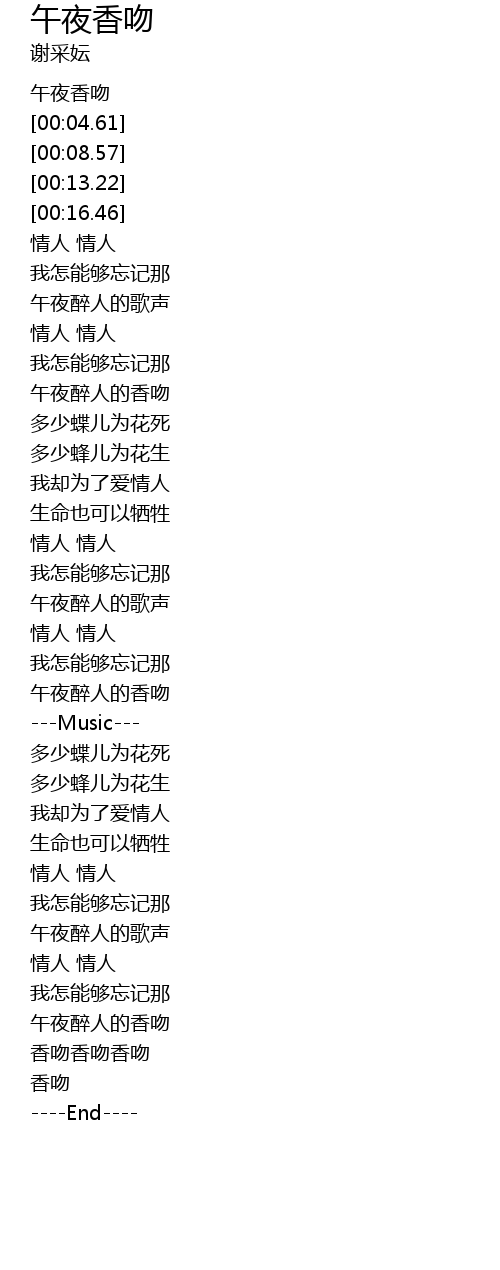 午夜香吻
谢采妘

午夜香吻
[00:04.61]
[00:08.57]
[00:13.22]
[00:16.46]
情人 情人
我怎能够忘记那
午夜醉人的歌声
情人 情人
我怎能够忘记那
午夜醉人的香吻
多少蝶儿为花死
多少蜂儿为花生
我却为了爱情人
生命也可以牺牲
情人 情人
我怎能够忘记那
午夜醉人的歌声
情人 情人
我怎能够忘记那
午夜醉人的香吻
---Music---
多少蝶儿为花死
多少蜂儿为花生
我却为了爱情人
生命也可以牺牲
情人 情人
我怎能够忘记那
午夜醉人的歌声
情人 情人
我怎能够忘记那
午夜醉人的香吻
香吻香吻香吻
香吻
----End----